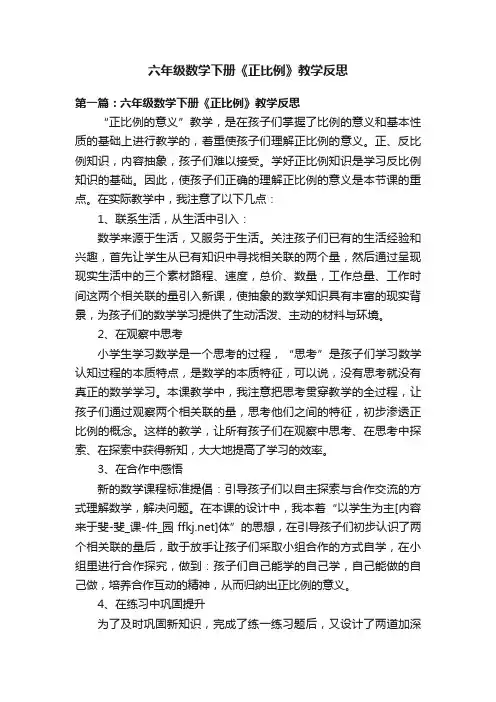 六年级数学下册《正比例》教学反思

第一篇：六年级数学下册《正比例》教学反思

“正比例的意义”教学，是在孩子们掌握了比例的意义和基本性质的基础上进行教学的，着重使孩子们理解正比例的意义。正、反比例知识，内容抽象，孩子们难以接受。学好正比例知识是学习反比例知识的基础。因此，使孩子们正确的理解正比例的意义是本节课的重点。在实际教学中，我注意了以下几点：

1、联系生活，从生活中引入：

数学来源于生活，又服务于生活。关注孩子们已有的生活经验和兴趣，首先让学生从已有知识中寻找相关联的两个量，然后通过呈现现实生活中的三个素材路程、速度，总价、数量，工作总量、工作时间这两个相关联的量引入新课，使抽象的数学知识具有丰富的现实背景，为孩子们的数学学习提供了生动活泼、主动的材料与环境。

2、在观察中思考

小学生学习数学是一个思考的过程，“思考”是孩子们学习数学认知过程的本质特点，是数学的本质特征，可以说，没有思考就没有真正的数学学习。本课教学中，我注意把思考贯穿教学的全过程，让孩子们通过观察两个相关联的量，思考他们之间的特征，初步渗透正比例的概念。这样的教学，让所有孩子们在观察中思考、在思考中探索、在探索中获得新知，大大地提高了学习的效率。

3、在合作中感悟

新的数学课程标准提倡：引导孩子们以自主探索与合作交流的方式理解数学，解决问题。在本课的设计中，我本着“以学生为主[内容来于斐-斐_课-件_园 ffkj.net]体”的思想，在引导孩子们初步认识了两个相关联的量后，敢于放手让孩子们采取小组合作的方式自学，在小组里进行合作探究，做到：孩子们自己能学的自己学，自己能做的自己做，培养合作互动的精神，从而归纳出正比例的意义。

4、在练习中巩固提升

为了及时巩固新知识，完成了练一练习题后，又设计了两道加深